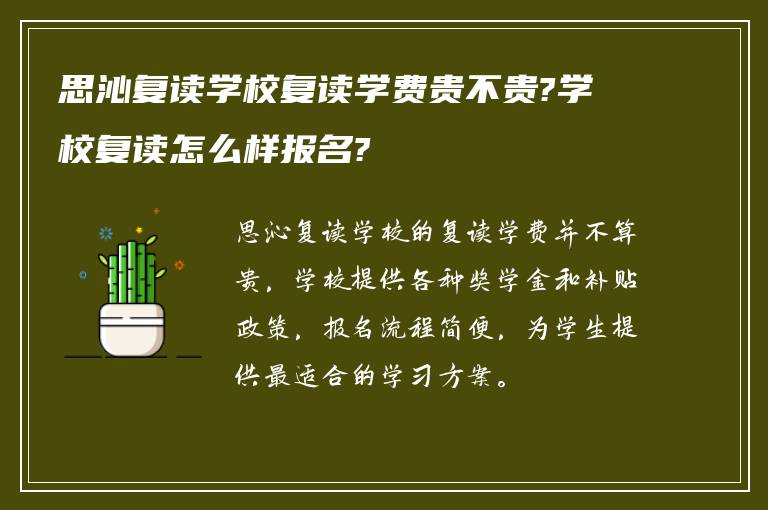 思沁复读学校复读学费贵不贵?学校复读怎么样报名?

思沁复读学校的复读学费并不算贵，学校提供各种奖学金和补贴政策，报名流程简便，为学生提供最适合的学习方案。